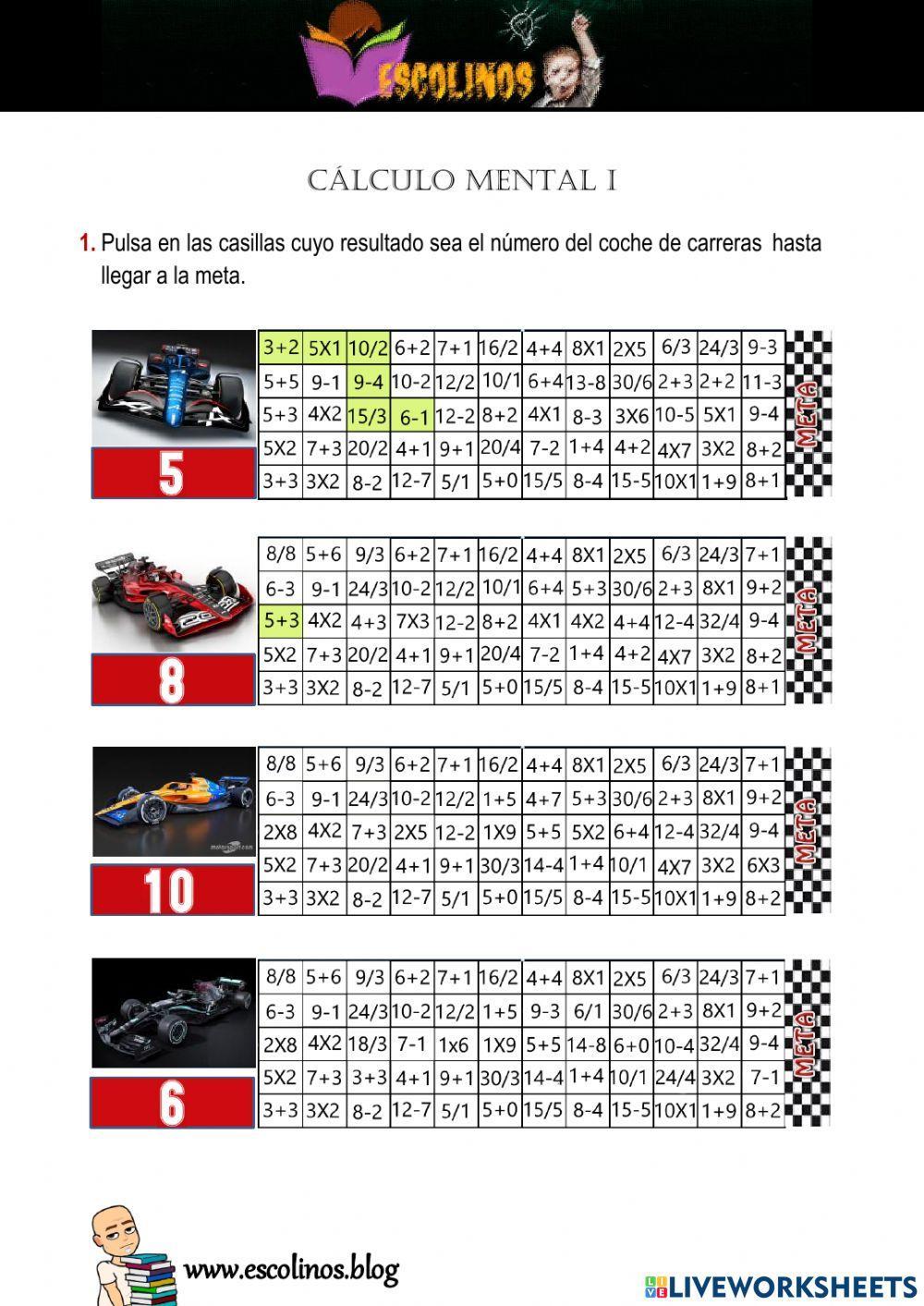 ESCOLINOS

CÁLCULO MENTAL I

1. Pulsa en las casillas cuyo resultado sea el número del coche de carreras hasta llegar a la meta.

5

| 3+2 | 5X1 | 10/2 | 6+2 | 7+1 | 16/2 | 4+4 | 8X1 | 2X5 | 6/3 | 24/3 | 9-3 |
|---|---|---|---|---|---|---|---|---|---|---|---|
| 5+5 | 9-1 | 9-4 | 10-2 | 12/2 | 10/1 | 6+4 | 13-8 | 30/6 | 2+3 | 2+2 | 11-3 |
| 5+3 | 4X2 | 15/3 | 6-1 | 12-2 | 8+2 | 4X1 | 8-3 | 3X6 | 10-5 | 5X1 | 9-4 |
| 5X2 | 7+3 | 20/2 | 4+1 | 9+1 | 20/4 | 7-2 | 1+4 | 4+2 | 4X7 | 3X2 | 8+2 |
| 3+3 | 3X2 | 8-2 | 12-7 | 5/1 | 5+0 | 15/5 | 8-4 | 15-5 | 10X1 | 1+9 | 8+1 |

META

8

| 8/8 | 5+6 | 9/3 | 6+2 | 7+1 | 16/2 | 4+4 | 8X1 | 2X5 | 6/3 | 24/3 | 7+1 |
|---|---|---|---|---|---|---|---|---|---|---|---|
| 6-3 | 9-1 | 24/3 | 10-2 | 12/2 | 10/1 | 6+4 | 5+3 | 30/6 | 2+3 | 8X1 | 9+2 |
| 5+3 | 4X2 | 4+3 | 7X3 | 12-2 | 8+2 | 4X1 | 4X2 | 4+4 | 12-4 | 32/4 | 9-4 |
| 5X2 | 7+3 | 20/2 | 4+1 | 9+1 | 20/4 | 7-2 | 1+4 | 4+2 | 4X7 | 3X2 | 8+2 |
| 3+3 | 3X2 | 8-2 | 12-7 | 5/1 | 5+0 | 15/5 | 8-4 | 15-5 | 10X1 | 1+9 | 8+1 |

META

10

| 8/8 | 5+6 | 9/3 | 6+2 | 7+1 | 16/2 | 4+4 | 8X1 | 2X5 | 6/3 | 24/3 | 7+1 |
|---|---|---|---|---|---|---|---|---|---|---|---|
| 6-3 | 9-1 | 24/3 | 10-2 | 12/2 | 1+5 | 4+7 | 5+3 | 30/6 | 2+3 | 8X1 | 9+2 |
| 2X8 | 4X2 | 7+3 | 2X5 | 12-2 | 1X9 | 5+5 | 5X2 | 6+4 | 12-4 | 32/4 | 9-4 |
| 5X2 | 7+3 | 20/2 | 4+1 | 9+1 | 30/3 | 14-4 | 1+4 | 10/1 | 4X7 | 3X2 | 6X3 |
| 3+3 | 3X2 | 8-2 | 12-7 | 5/1 | 5+0 | 15/5 | 8-4 | 15-5 | 10X1 | 1+9 | 8+2 |

META

6

| 8/8 | 5+6 | 9/3 | 6+2 | 7+1 | 16/2 | 4+4 | 8X1 | 2X5 | 6/3 | 24/3 | 7+1 |
|---|---|---|---|---|---|---|---|---|---|---|---|
| 6-3 | 9-1 | 24/3 | 10-2 | 12/2 | 1+5 | 9-3 | 6/1 | 30/6 | 2+3 | 8X1 | 9+2 |
| 2X8 | 4X2 | 18/3 | 7-1 | 1x6 | 1X9 | 5+5 | 14-8 | 6+0 | 10-4 | 32/4 | 9-4 |
| 5X2 | 7+3 | 3+3 | 4+1 | 9+1 | 30/3 | 14-4 | 1+4 | 10/1 | 24/4 | 3X2 | 7-1 |
| 3+3 | 3X2 | 8-2 | 12-7 | 5/1 | 5+0 | 15/5 | 8-4 | 15-5 | 10X1 | 1+9 | 8+2 |

META

www.escolinos.blog

LIVEWORKSHEETS